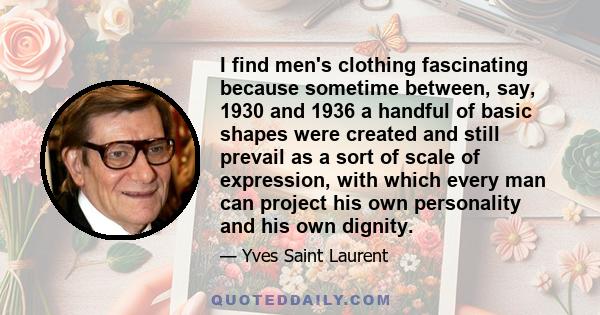 I find men's clothing fascinating because sometime between, say, 1930 and 1936 a handful of basic shapes were created and still prevail as a sort of scale of expression, with which every man can project his own personality and his own dignity.

— Yves Saint Laurent

QUOTEDDAILY.COM